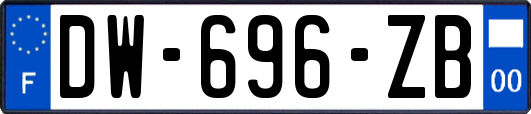 F
DW-696-ZB
00